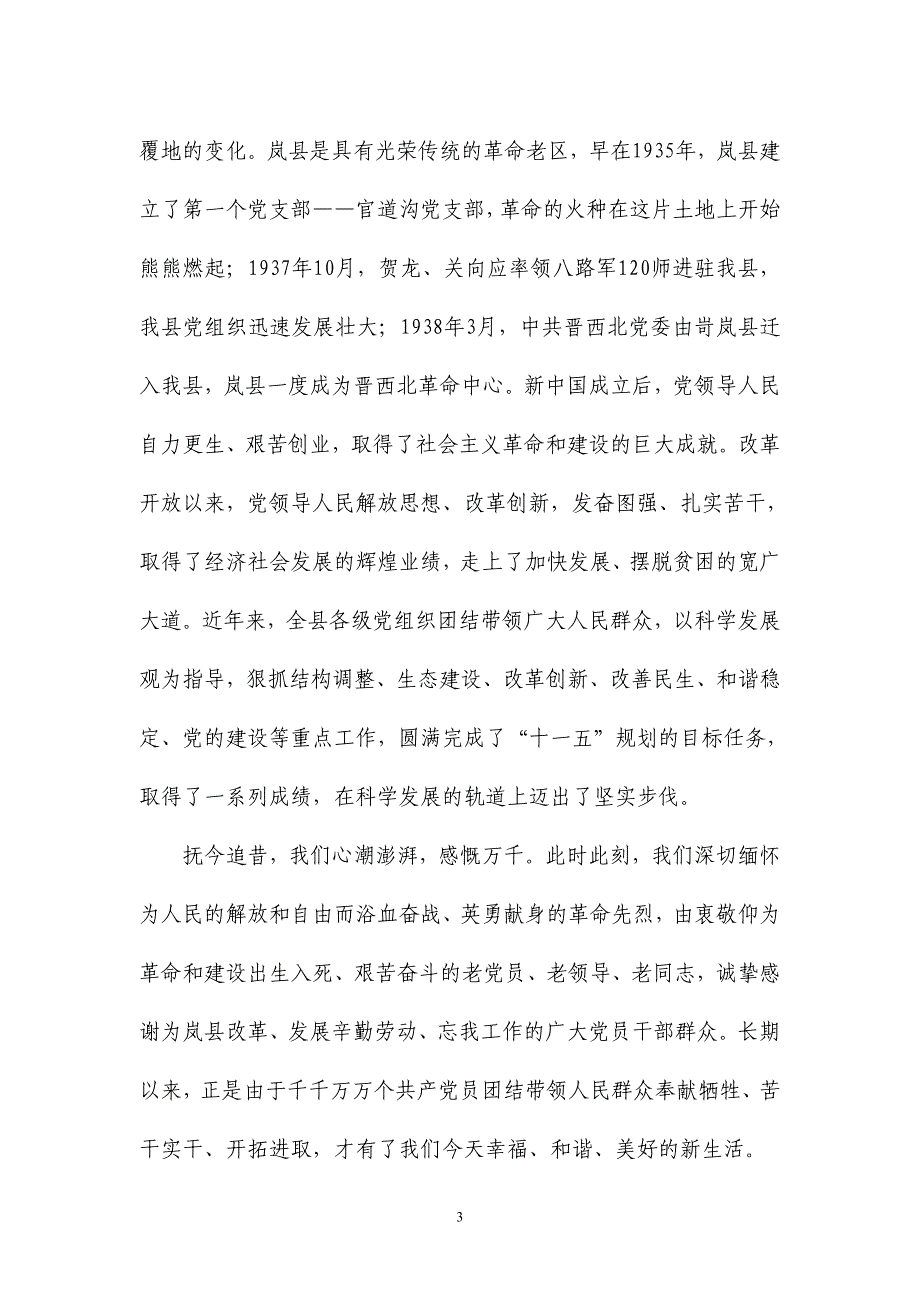 覆地的变化。岚县是具有光荣传统的革命老区，早在1935年，岚县建立了第一个党支部——官道沟党支部，革命的火种在这片土地上开始熊熊燃起；1937年10月，贺龙、关向应率领八路军120师进驻我县，我县党组织迅速发展壮大；1938年3月，中共晋西北党委由岢岚县迁入我县，岚县一度成为晋西北革命中心。新中国成立后，党领导人民自力更生、艰苦创业，取得了社会主义革命和建设的巨大成就。改革开放以来，党领导人民解放思想、改革创新，发奋图强、扎实苦干，取得了经济社会发展的辉煌业绩，走上了加快发展、摆脱贫困的宽广大道。近年来，全县各级党组织团结带领广大人民群众，以科学发展观为指导，狠抓结构调整、生态建设、改革创新、改善民生、和谐稳定、党的建设等重点工作，圆满完成了“十一五”规划的目标任务，取得了一系列成绩，在科学发展的轨道上迈出了坚实步伐。

抚今追昔，我们心潮澎湃，感慨万千。此时此刻，我们深切缅怀为人民的解放和自由而浴血奋战、英勇献身的革命先烈，由衷敬仰为革命和建设出生入死、艰苦奋斗的老党员、老领导、老同志，诚挚感谢为岚县改革、发展辛勤劳动、忘我工作的广大党员干部群众。长期以来，正是由于千千万万个共产党员团结带领人民群众奉献牺牲、苦干实干、开拓进取，才有了我们今天幸福、和谐、美好的新生活。

3